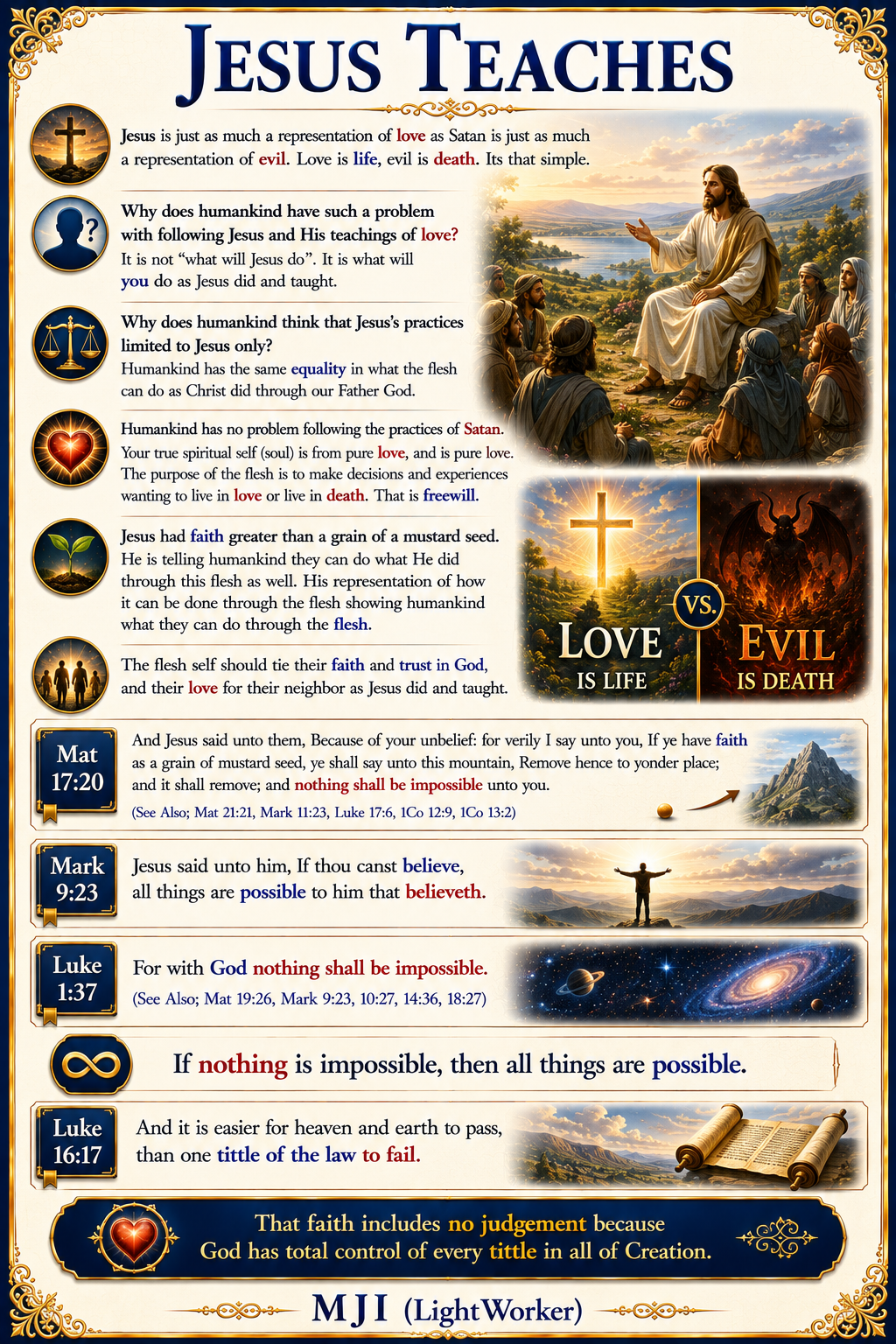 JESUS TEACHES

Jesus is just as much a representation of love as Satan is just as much a representation of evil. Love is life, evil is death. Its that simple.

Why does humankind have such a problem with following Jesus and His teachings of love?
It is not "what will Jesus do". It is what will you do as Jesus did and taught.

Why does humankind think that Jesus's practices limited to Jesus only?
Humankind has the same equality in what the flesh can do as Christ did through our Father God.

Humankind has no problem following the practices of Satan.
Your true spiritual self (soul) is from pure love, and is pure love. The purpose of the flesh is to make decisions and experiences wanting to live in love or live in death. That is freewill.

Jesus had faith greater than a grain of a mustard seed.
He is telling humankind they can do what He did through this flesh as well. His representation of how it can be done through the flesh showing humankind what they can do through the flesh.

The flesh self should tie their faith and trust in God, and their love for their neighbor as Jesus did and taught.

LOVE
IS LIFE
VS.
EVIL
IS DEATH

Mat
17:20

And Jesus said unto them, Because of your unbelief: for verily I say unto you, If ye have faith as a grain of mustard seed, ye shall say unto this mountain, Remove hence to yonder place; and it shall remove; and nothing shall be impossible unto you.
(See Also; Mat 21:21, Mark 11:23, Luke 17:6, 1Co 12:9, 1Co 13:2)

Mark
9:23

Jesus said unto him, If thou canst believe, all things are possible to him that believeth.

Luke
1:37

For with God nothing shall be impossible.
(See Also; Mat 19:26, Mark 9:23, 10:27, 14:36, 18:27)

If nothing is impossible, then all things are possible.

Luke
16:17

And it is easier for heaven and earth to pass, than one tittle of the law to fail.

That faith includes no judgement because God has total control of every tittle in all of Creation.

MJI (LightWorker)